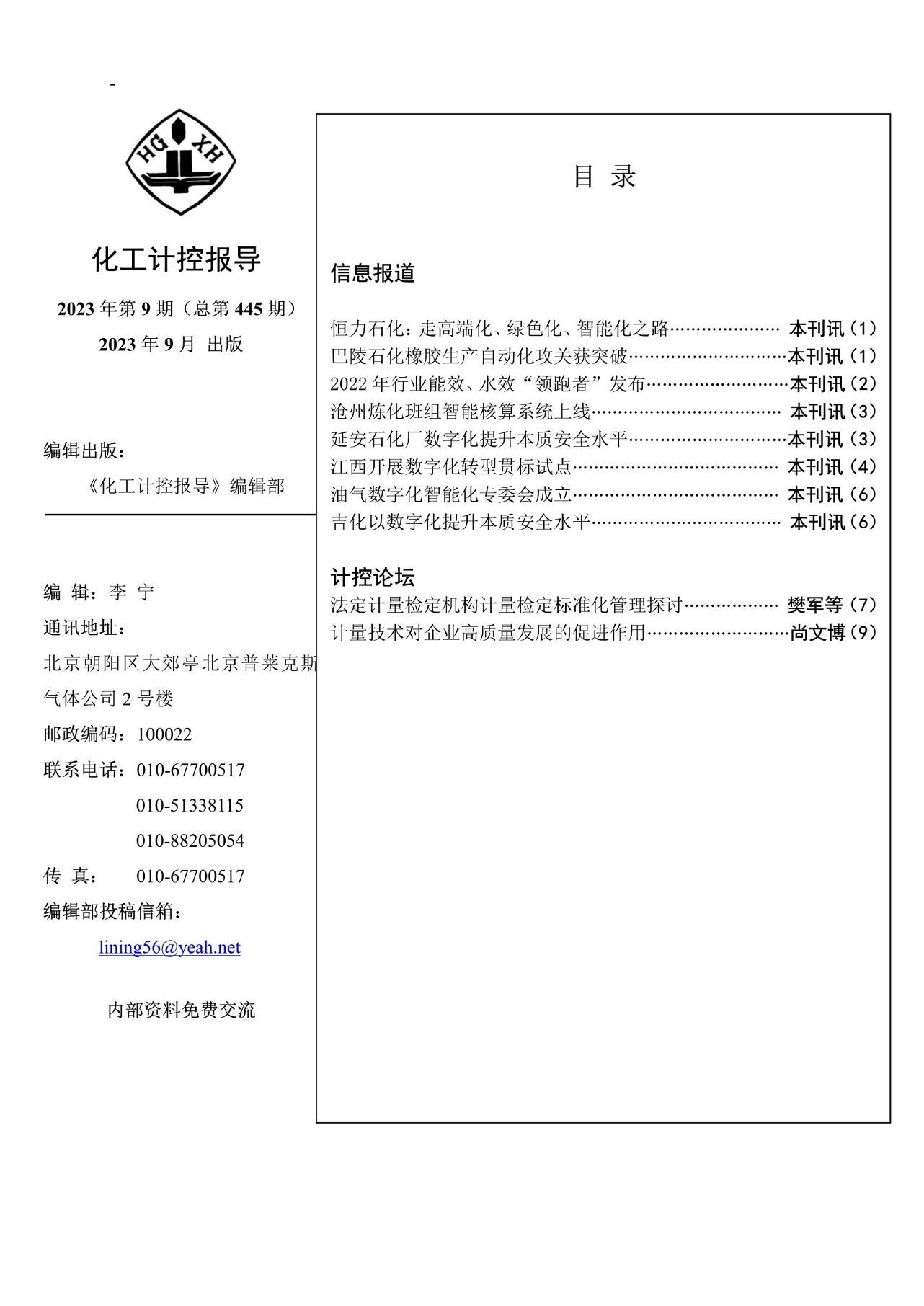 -

HG XH

化工计控报导

2023 年第 9 期（总第 445 期）

2023 年 9 月 出版

编辑出版：

《化工计控报导》编辑部

编 辑：李 宁

通讯地址：

北京朝阳区大郊亭北京普莱克斯气体公司 2 号楼

邮政编码：100022

联系电话：010-67700517

010-51338115

010-88205054

传 真： 010-67700517

编辑部投稿信箱：

lining56@yeah.net

内部资料免费交流

目 录

信息报道

恒力石化：走高端化、绿色化、智能化之路………………… 本刊讯（1）
巴陵石化橡胶生产自动化攻关获突破…………………………本刊讯（1）
2022 年行业能效、水效“领跑者”发布………………………本刊讯（2）
沧州炼化班组智能核算系统上线……………………………… 本刊讯（3）
延安石化厂数字化提升本质安全水平…………………………本刊讯（3）
江西开展数字化转型贯标试点………………………………… 本刊讯（4）
油气数字化智能化专委会成立………………………………… 本刊讯（6）
吉化以数字化提升本质安全水平……………………………… 本刊讯（6）

计控论坛

法定计量检定机构计量检定标准化管理探讨……………… 樊军等（7）
计量技术对企业高质量发展的促进作用………………………尚文博（9）